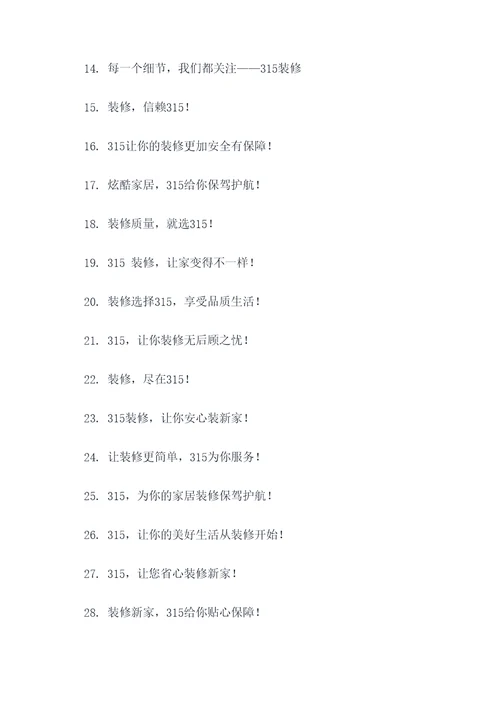 14. 每一个细节，我们都关注——315装修

15. 装修，信赖315！

16. 315让你的装修更加安全有保障！

17. 炫酷家居，315给你保驾护航！

18. 装修质量，就选315！

19. 315 装修，让家变得不一样！

20. 装修选择315，享受品质生活！

21. 315，让你装修无后顾之忧！

22. 装修，尽在315！

23. 315装修，让你安心装新家！

24. 让装修更简单，315为你服务！

25. 315，为你的家居装修保驾护航！

26. 315，让你的美好生活从装修开始！

27. 315，让您省心装修新家！

28. 装修新家，315给你贴心保障！